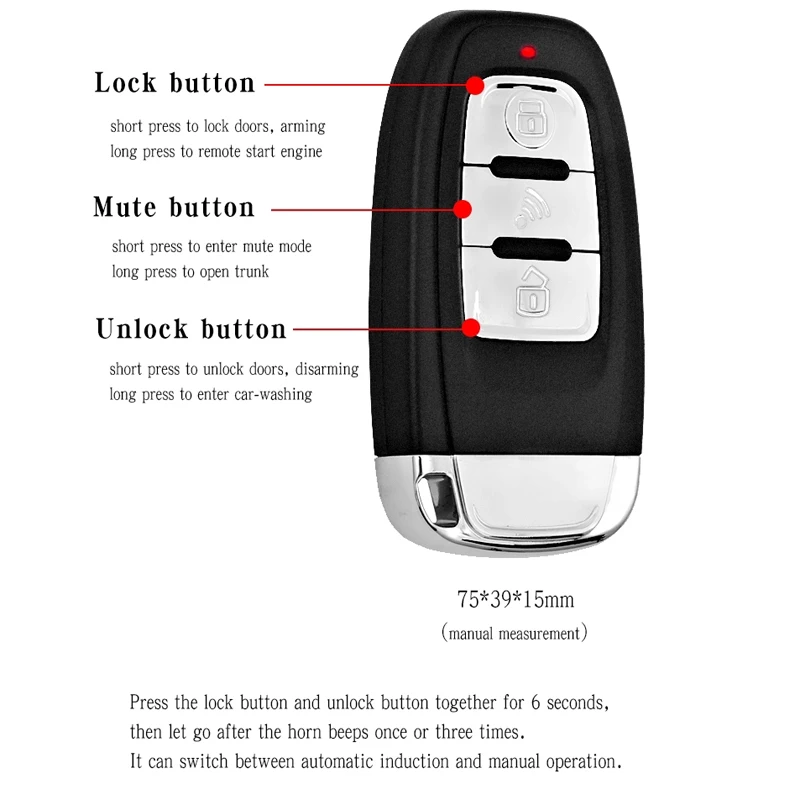 Lock button

short press to lock doors, arming
long press to remote start engine

Mute button

short press to enter mute mode
long press to open trunk

Unlock button

short press to unlock doors, disarming
long press to enter car-washing

75*39*15mm
(manual measurement)

Press the lock button and unlock button together for 6 seconds, then let go after the horn beeps once or three times.
It can switch between automatic induction and manual operation.